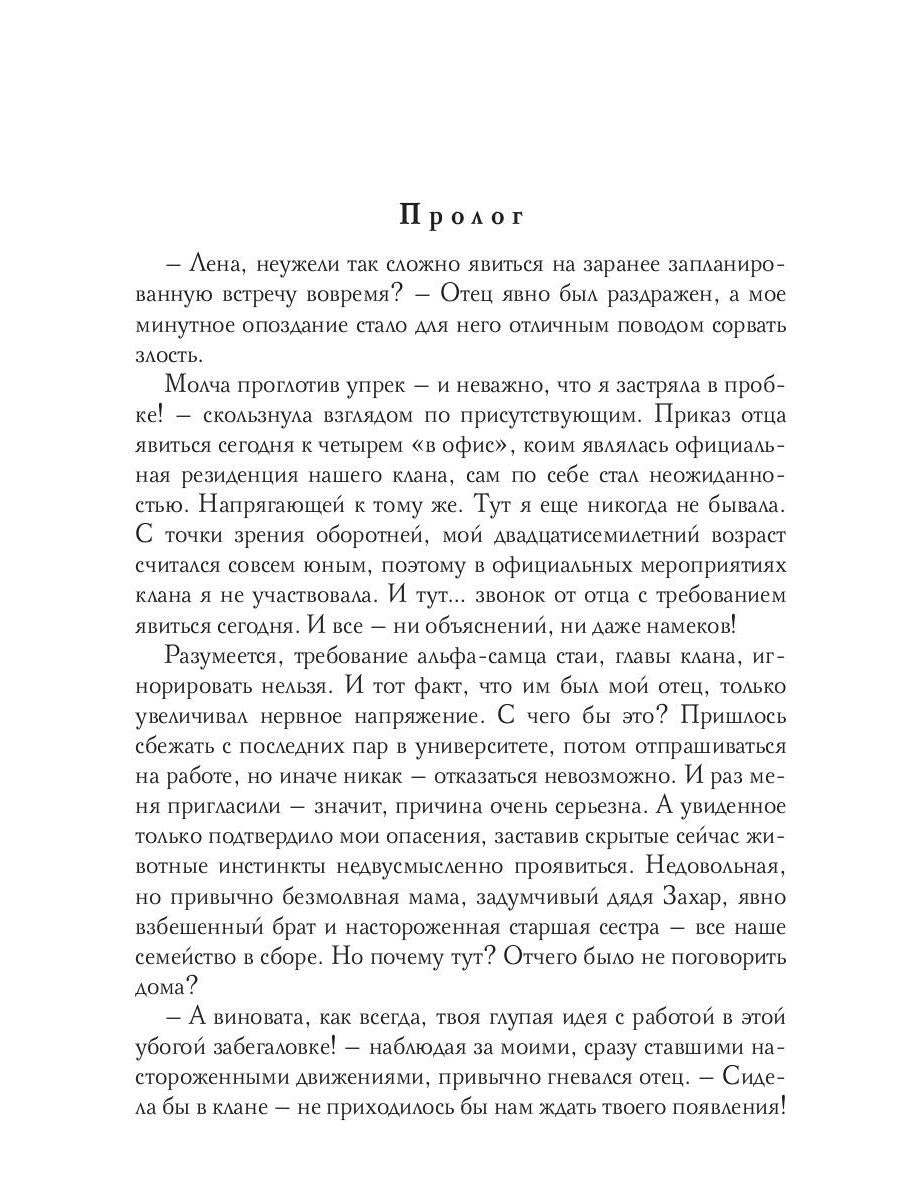 Пролог

– Лена, неужели так сложно явиться на заранее запланированную встречу вовремя? – Отец явно был раздражен, а мое минутное опоздание стало для него отличным поводом сорвать злость.

Молча проглотив упрек – и неважно, что я застряла в пробке! – скользнула взглядом по присутствующим. Приказ отца явиться сегодня к четырем «в офис», коим являлась официальная резиденция нашего клана, сам по себе стал неожиданностью. Напрягающей к тому же. Тут я еще никогда не бывала. С точки зрения оборотней, мой двадцатисемилетний возраст считался совсем юным, поэтому в официальных мероприятиях клана я не участвовала. И тут... звонок от отца с требованием явиться сегодня. И все – ни объяснений, ни даже намеков!

Разумеется, требование альфа-самца стаи, главы клана, игнорировать нельзя. И тот факт, что им был мой отец, только увеличивал нервное напряжение. С чего бы это? Пришлось сбежать с последних пар в университете, потом отпрашиваться на работе, но иначе никак – отказаться невозможно. И раз меня пригласили – значит, причина очень серьезна. А увиденное только подтвердило мои опасения, заставив скрытые сейчас животные инстинкты недвусмысленно проявиться. Недовольная, но привычно безмолвная мама, задумчивый дядя Захар, явно взбешенный брат и настороженная старшая сестра – все наше семейство в сборе. Но почему тут? Отчего было не поговорить дома?

– А виновата, как всегда, твоя глупая идея с работой в этой убогой забегаловке! – наблюдая за моими, сразу ставшими настороженными движениями, привычно гневался отец. – Сидела бы в клане – не приходилось бы нам ждать твоего появления!